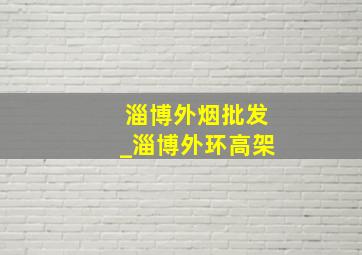 淄博外烟批发
_淄博外环高架